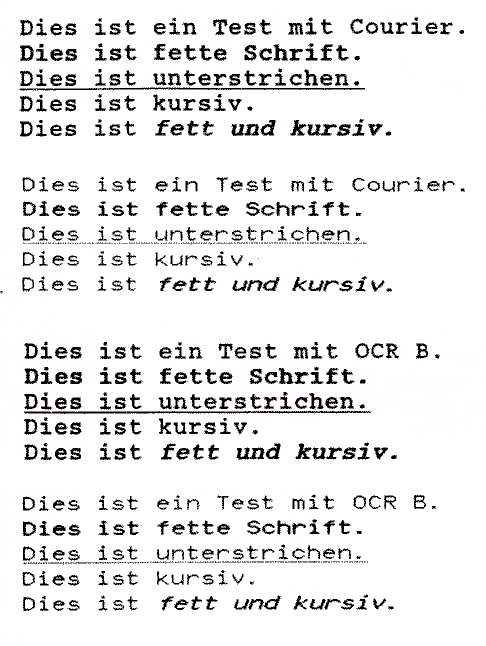 Dies ist ein Test mit Courier.
Dies ist fette Schrift.
Dies ist unterstrichen.
Dies ist kursiv.
Dies ist fett und kursiv.

Dies ist ein Test mit Courier.
Dies ist fette Schrift.
Dies ist unterstrichen.
Dies ist kursiv.
Dies ist fett und kursiv.

Dies ist ein Test mit OCR B.
Dies ist fette Schrift.
Dies ist unterstrichen.
Dies ist kursiv.
Dies ist fett und kursiv.

Dies ist ein Test mit OCR B.
Dies ist fette Schrift.
Dies ist unterstrichen.
Dies ist kursiv.
Dies ist fett und kursiv.